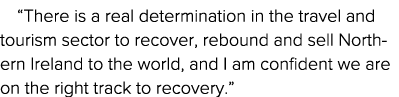 “There is a real determination in the travel and tourism sector to recover, rebound and sell Northern Ireland to the world, and I am confident we are on the right track to recovery.”